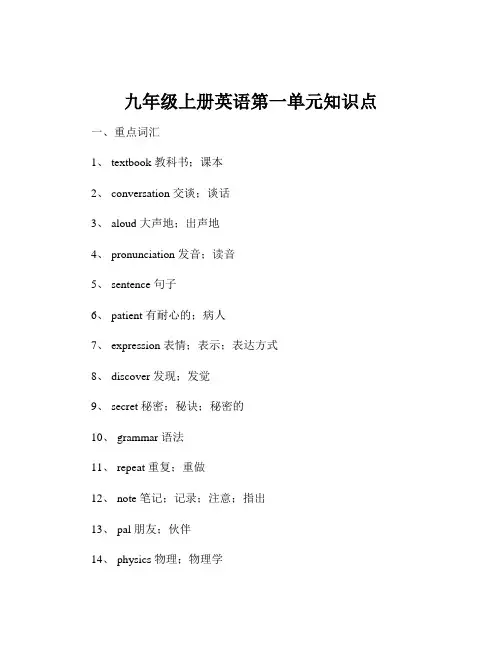 九年级上册英语第一单元知识点

一、重点词汇

1、 textbook 教科书；课本

2、 conversation 交谈；谈话

3、 aloud 大声地；出声地

4、 pronunciation 发音；读音

5、 sentence 句子

6、 patient 有耐心的；病人

7、 expression 表情；表示；表达方式

8、 discover 发现；发觉

9、 secret 秘密；秘诀；秘密的

10、 grammar 语法

11、 repeat 重复；重做

12、 note 笔记；记录；注意；指出

13、 pal 朋友；伙伴

14、 physics 物理；物理学